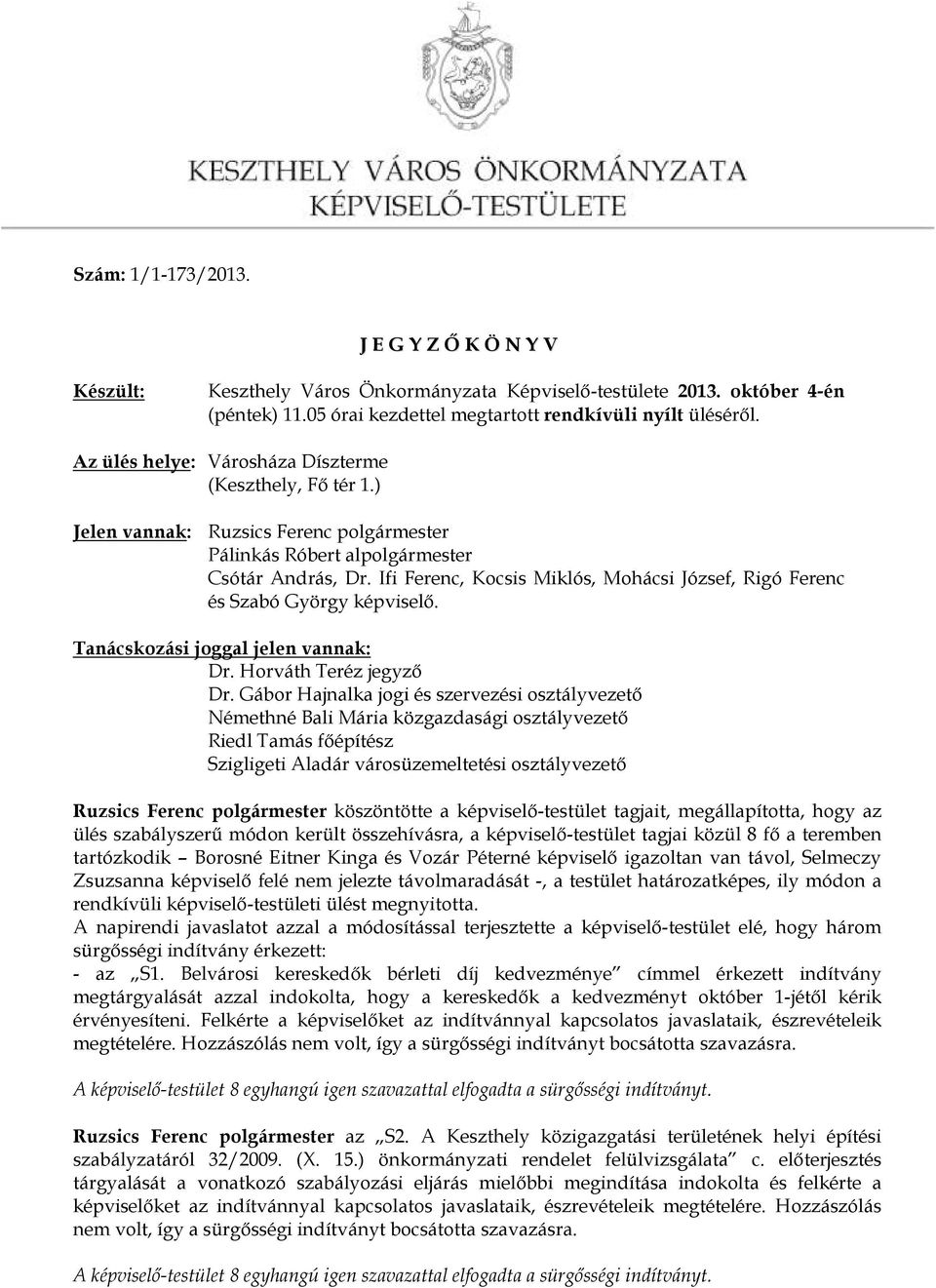 KESZTHELY VÁROS ÖNKORMÁNYZATA
KÉPVISELŐ-TESTÜLETE

Szám: 1/1-173/2013.

J E G Y Z Ő K Ö N Y V

Készült: Keszthely Város Önkormányzata Képviselő-testülete 2013. október 4-én (péntek) 11.05 órai kezdettel megtartott rendkívüli nyílt üléséről.

Az ülés helye: Városháza Díszterme (Keszthely, Fő tér 1.)

Jelen vannak: Ruzsics Ferenc polgármester
Pálinkás Róbert alpolgármester
Csótár András, Dr. Ifi Ferenc, Kocsis Miklós, Mohácsi József, Rigó Ferenc és Szabó György képviselő.

Tanácskozási joggal jelen vannak:
Dr. Horváth Teréz jegyző
Dr. Gábor Hajnalka jogi és szervezési osztályvezető
Némethné Bali Mária közgazdasági osztályvezető
Riedl Tamás főépítész
Szigligeti Aladár városüzemeltetési osztályvezető

Ruzsics Ferenc polgármester köszöntötte a képviselő-testület tagjait, megállapította, hogy az ülés szabályszerű módon került összehívásra, a képviselő-testület tagjai közül 8 fő a teremben tartózkodik – Borosné Eitner Kinga és Vozár Péterné képviselő igazoltan van távol, Selmeczy Zsuzsanna képviselő felé nem jelezte távolmaradását -, a testület határozatképes, ily módon a rendkívüli képviselő-testületi ülést megnyitotta.
A napirendi javaslatot azzal a módosítással terjesztette a képviselő-testület elé, hogy három sürgősségi indítvány érkezett:
- az „S1. Belvárosi kereskedők bérleti díj kedvezménye” címmel érkezett indítvány megtárgyalását azzal indokolta, hogy a kereskedők a kedvezményt október 1-jétől kérik érvényesíteni. Felkérte a képviselőket az indítvánnyal kapcsolatos javaslataik, észrevételeik megtételére. Hozzászólás nem volt, így a sürgősségi indítványt bocsátotta szavazásra.

A képviselő-testület 8 egyhangú igen szavazattal elfogadta a sürgősségi indítványt.

Ruzsics Ferenc polgármester az „S2. A Keszthely közigazgatási területének helyi építési szabályzatáról 32/2009. (X. 15.) önkormányzati rendelet felülvizsgálata” c. előterjesztés tárgyalását a vonatkozó szabályozási eljárás mielőbbi megindítása indokolta és felkérte a képviselőket az indítvánnyal kapcsolatos javaslataik, észrevételeik megtételére. Hozzászólás nem volt, így a sürgősségi indítványt bocsátotta szavazásra.

A képviselő-testület 8 egyhangú igen szavazattal elfogadta a sürgősségi indítványt.